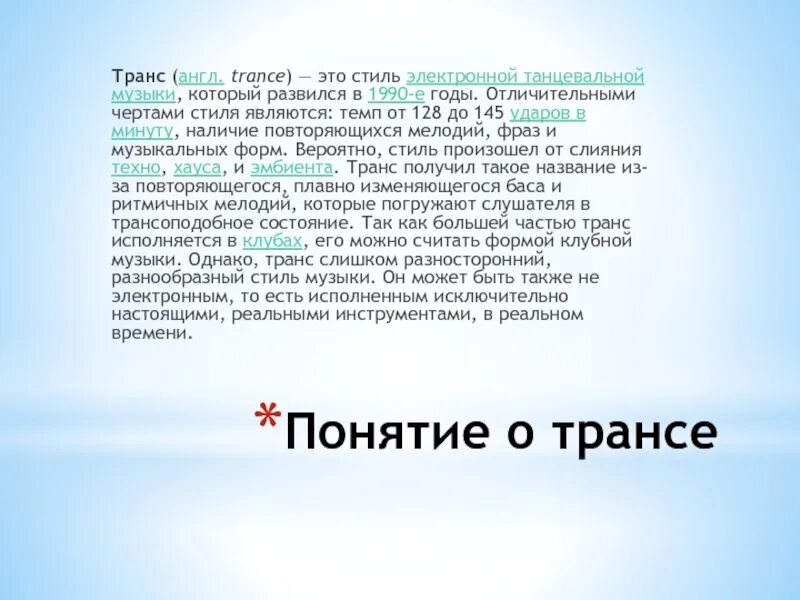 Транс (англ. trance) — это стиль электронной танцевальной музыки, который развился в 1990-е годы. Отличительными чертами стиля являются: темп от 128 до 145 ударов в минуту, наличие повторяющихся мелодий, фраз и музыкальных форм. Вероятно, стиль произошел от слияния техно, хауса, и эмбиента. Транс получил такое название из-за повторяющегося, плавно изменяющегося баса и ритмичных мелодий, которые погружают слушателя в трансоподобное состояние. Так как большей частью транс исполняется в клубах, его можно считать формой клубной музыки. Однако, транс слишком разносторонний, разнообразный стиль музыки. Он может быть также не электронным, то есть исполненным исключительно настоящими, реальными инструментами, в реальном времени.

*Понятие о трансе